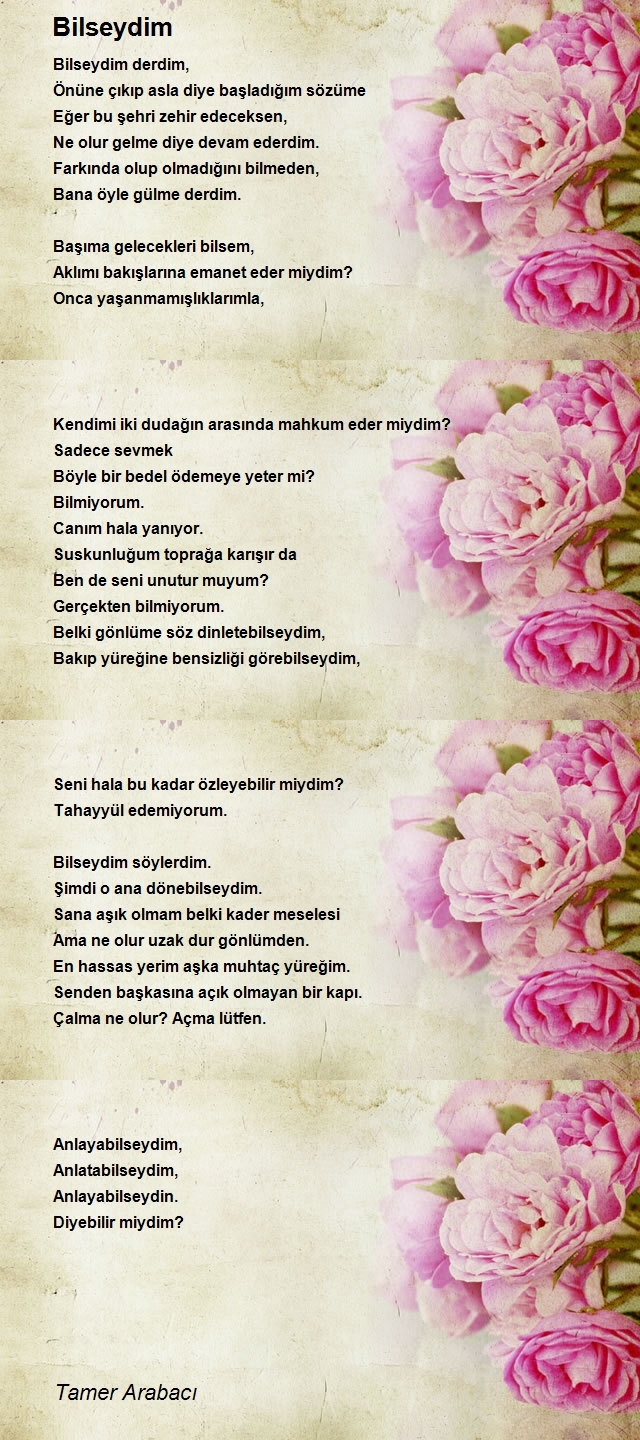 Bilseydim

Bilseydim derdim,
Önüne çıkıp asla diye başladığım sözüme
Eğer bu şehri zehir edeceksen,
Ne olur gelme diye devam ederdim.
Farkında olup olmadığını bilmeden,
Bana öyle gülme derdim.

Başıma gelecekleri bilsem,
Aklımı bakışlarına emanet eder miydim?
Onca yaşanmamışlıklarımla,

Kendimi iki dudağın arasında mahkum eder miydim?
Sadece sevmek
Böyle bir bedel ödemeye yeter mi?
Bilmiyorum.
Canım hala yanıyor.
Suskunluğum toprağa karışır da
Ben de seni unutur muyum?
Gerçekten bilmiyorum.
Belki gönlüme söz dinletebilseydim,
Bakıp yüreğine bensizliği görebilseydim,

Seni hala bu kadar özleyebilir miydim?
Tahayyül edemiyorum.

Bilseydim söylerdim.
Şimdi o ana dönebilseydim.
Sana aşık olmam belki kader meselesi
Ama ne olur uzak dur gönlümden.
En hassas yerim aşka muhtaç yüreğim.
Senden başkasına açık olmayan bir kapı.
Çalma ne olur? Açma lütfen.

Anlayabilseydim,
Anlatabilseydim,
Anlayabilseydin.
Diyebilir miydim?

Tamer Arabacı